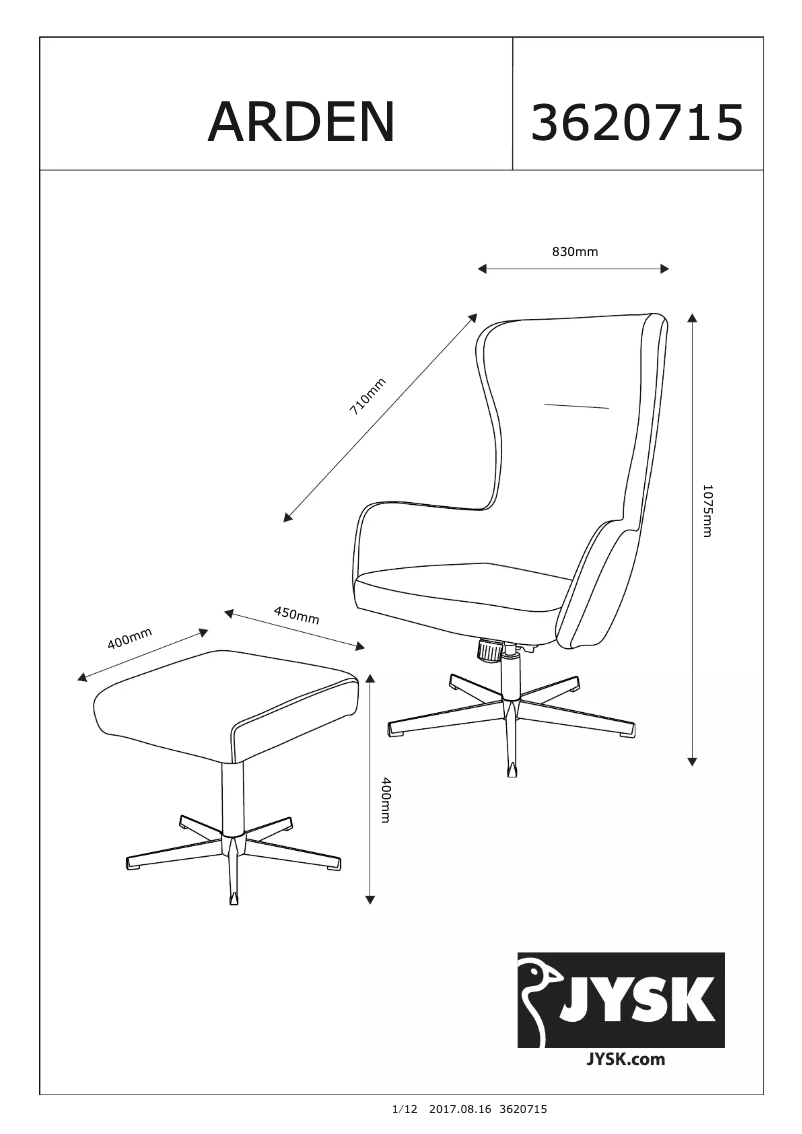 ARDEN

3620715

830mm

710mm

1075mm

450mm

400mm

400mm

JYSK

JYSK.com

1/12 2017.08.16 3620715